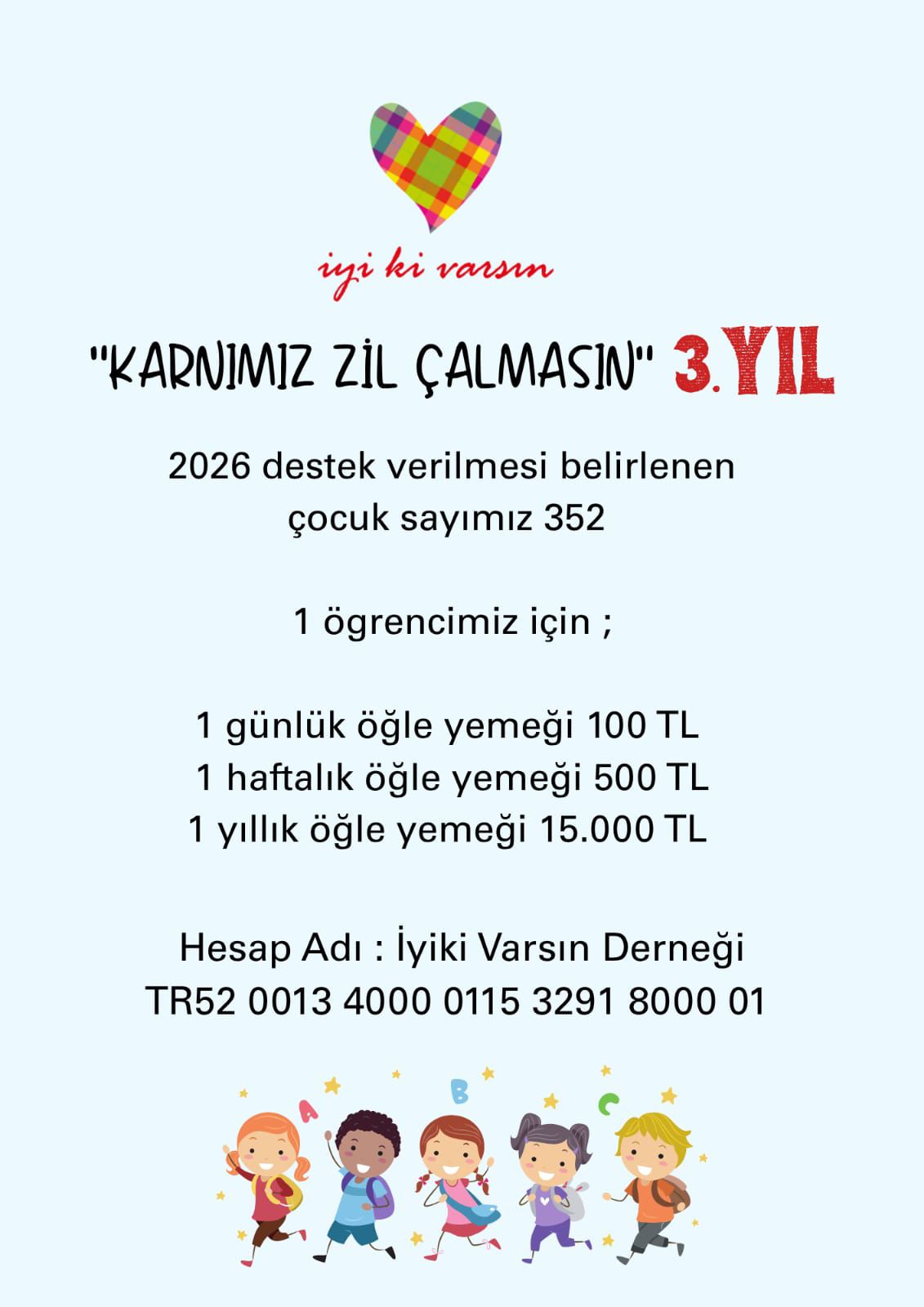 iyi ki varsın

"KARNIMIZ ZİL ÇALMASIN" 3.YIL

2026 destek verilmesi belirlenen çocuk sayımız 352

1 ögrencimiz için ;

1 günlük öğle yemeği 100 TL
1 haftalık öğle yemeği 500 TL
1 yıllık öğle yemeği 15.000 TL

Hesap Adı : İyiki Varsın Derneği
TR52 0013 4000 0115 3291 8000 01

A B C